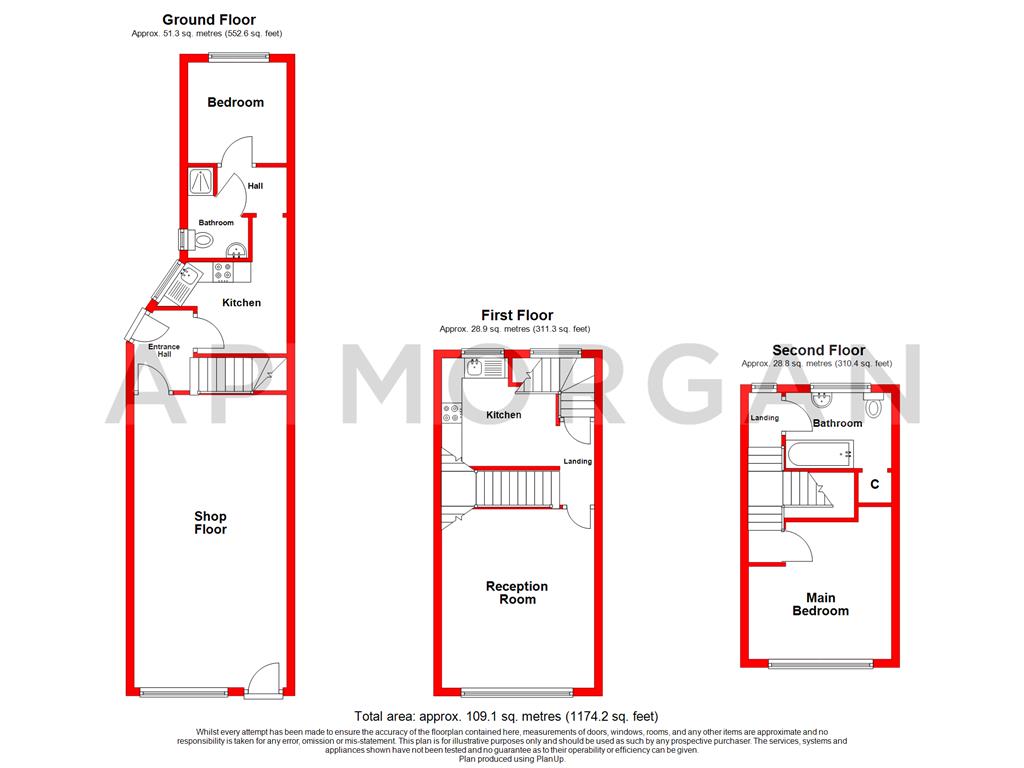 Ground Floor
Approx. 51.3 sq. metres (552.6 sq. feet)

Bedroom

Hall

Bathroom

Kitchen

Entrance Hall

Shop Floor

First Floor
Approx. 28.9 sq. metres (311.3 sq. feet)

Kitchen

Landing

Reception Room

Second Floor
Approx. 28.8 sq. metres (310.4 sq. feet)

Landing

Bathroom

C

Main Bedroom

AP MORGAN

Total area: approx. 109.1 sq. metres (1174.2 sq. feet)

Whilst every attempt has been made to ensure the accuracy of the floorplan contained here, measurements of doors, windows, rooms, and any other items are approximate and no responsibility is taken for any error, omission or mis-statement. This plan is for illustrative purposes only and should be used as such by any prospective purchaser. The services, systems and appliances shown have not been tested and no guarantee as to their operability or efficiency can be given.
Plan produced using PlanUp.